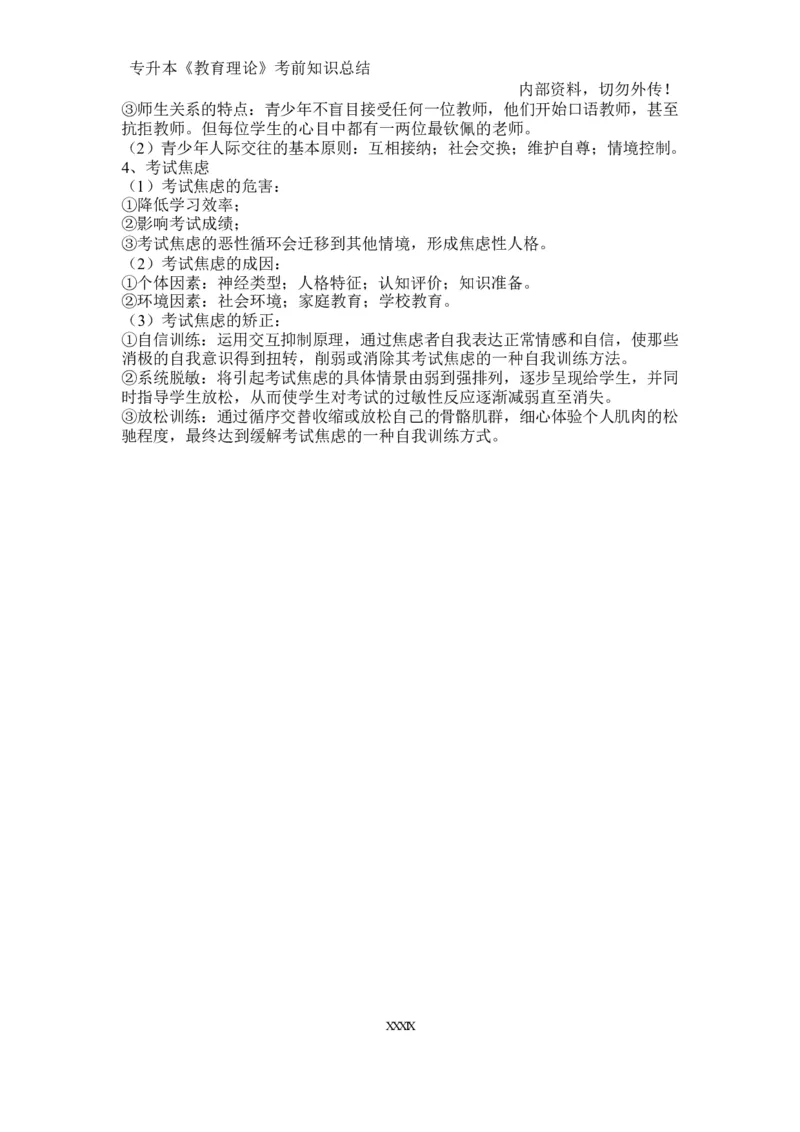 专升本《教育理论》考前知识总结

内部资料，切勿外传！

③师生关系的特点：青少年不盲目接受任何一位教师，他们开始口语教师，甚至抗拒教师。但每位学生的心目中都有一两位最钦佩的老师。
（2）青少年人际交往的基本原则：互相接纳；社会交换；维护自尊；情境控制。
4、考试焦虑
（1）考试焦虑的危害：
①降低学习效率；
②影响考试成绩；
③考试焦虑的恶性循环会迁移到其他情境，形成焦虑性人格。
（2）考试焦虑的成因：
①个体因素：神经类型；人格特征；认知评价；知识准备。
②环境因素：社会环境；家庭教育；学校教育。
（3）考试焦虑的矫正：
①自信训练：运用交互抑制原理，通过焦虑者自我表达正常情感和自信，使那些消极的自我意识得到扭转，削弱或消除其考试焦虑的一种自我训练方法。
②系统脱敏：将引起考试焦虑的具体情景由弱到强排列，逐步呈现给学生，并同时指导学生放松，从而使学生对考试的过敏性反应逐渐减弱直至消失。
③放松训练：通过循序交替收缩或放松自己的骨骼肌群，细心体验个人肌肉的松驰程度，最终达到缓解考试焦虑的一种自我训练方式。

XXXIX